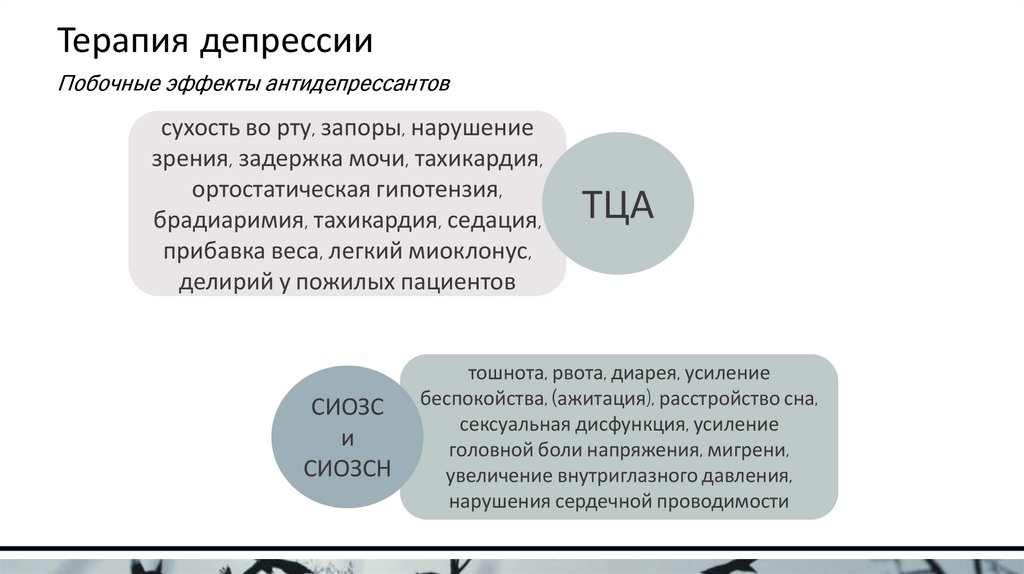 Терапия депрессии

Побочные эффекты антидепрессантов

сухость во рту, запоры, нарушение зрения, задержка мочи, тахикардия, ортостатическая гипотензия, брадиаримия, тахикардия, седация, прибавка веса, легкий миоклонус, делирий у пожилых пациентов

ТЦА

СИОЗС
и
СИОЗСН

тошнота, рвота, диарея, усиление беспокойства, (ажитация), расстройство сна, сексуальная дисфункция, усиление головной боли напряжения, мигрени, увеличение внутриглазного давления, нарушения сердечной проводимости